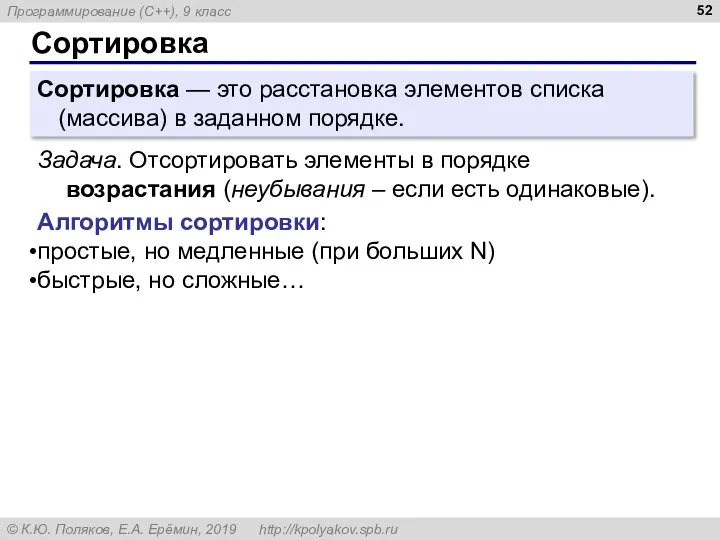 Программирование (C++), 9 класс

52

Сортировка

Сортировка — это расстановка элементов списка (массива) в заданном порядке.

Задача. Отсортировать элементы в порядке возрастания (неубывания – если есть одинаковые).

Алгоритмы сортировки:
•простые, но медленные (при больших N)
•быстрые, но сложные…

© К.Ю. Поляков, Е.А. Ерёмин, 2019 http://kpolyakov.spb.ru